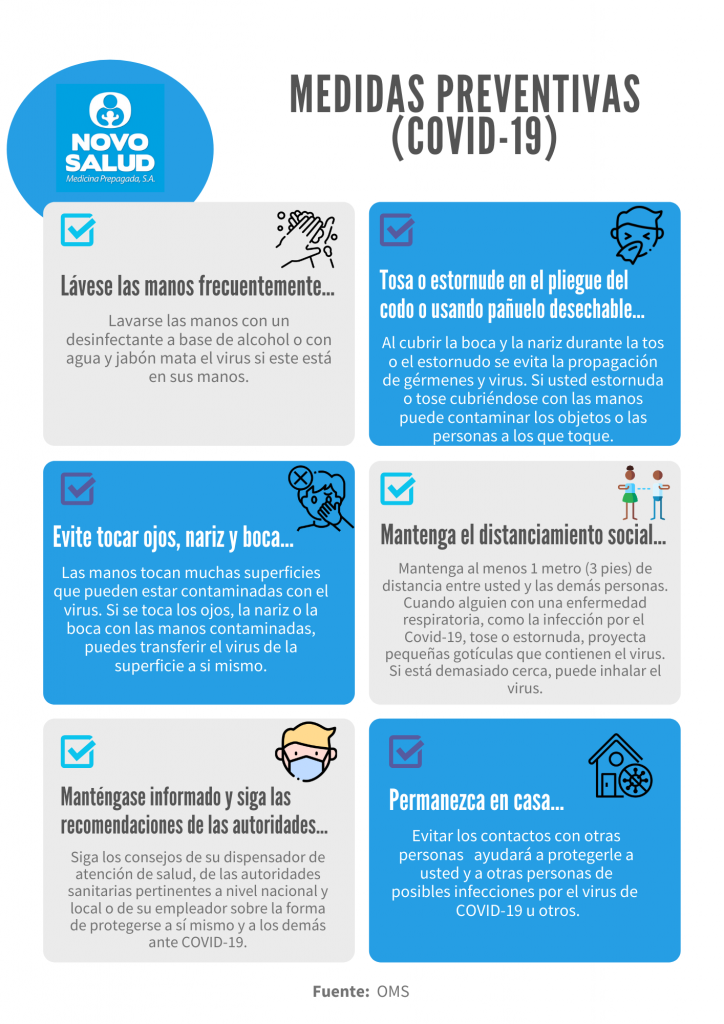 NOVO SALUD
Medicina Prepagada, S.A.

MEDIDAS PREVENTIVAS (COVID-19)

Lávese las manos frecuentemente...

Lavarse las manos con un desinfectante a base de alcohol o con agua y jabón mata el virus si este está en sus manos.

Tosa o estornude en el pliegue del codo o usando pañuelo desechable...

Al cubrir la boca y la nariz durante la tos o el estornudo se evita la propagación de gérmenes y virus. Si usted estornuda o tose cubriéndose con las manos puede contaminar los objetos o las personas a los que toque.

Evite tocar ojos, nariz y boca...

Las manos tocan muchas superficies que pueden estar contaminadas con el virus. Si se toca los ojos, la nariz o la boca con las manos contaminadas, puedes transferir el virus de la superficie a si mismo.

Mantenga el distanciamiento social...

Mantenga al menos 1 metro (3 pies) de distancia entre usted y las demás personas. Cuando alguien con una enfermedad respiratoria, como la infección por el Covid-19, tose o estornuda, proyecta pequeñas gotículas que contienen el virus. Si está demasiado cerca, puede inhalar el virus.

Manténgase informado y siga las recomendaciones de las autoridades...

Siga los consejos de su dispensador de atención de salud, de las autoridades sanitarias pertinentes a nivel nacional y local o de su empleador sobre la forma de protegerse a sí mismo y a los demás ante COVID-19.

Permanezca en casa...

Evitar los contactos con otras personas ayudará a protegerle a usted y a otras personas de posibles infecciones por el virus de COVID-19 u otros.

Fuente: OMS